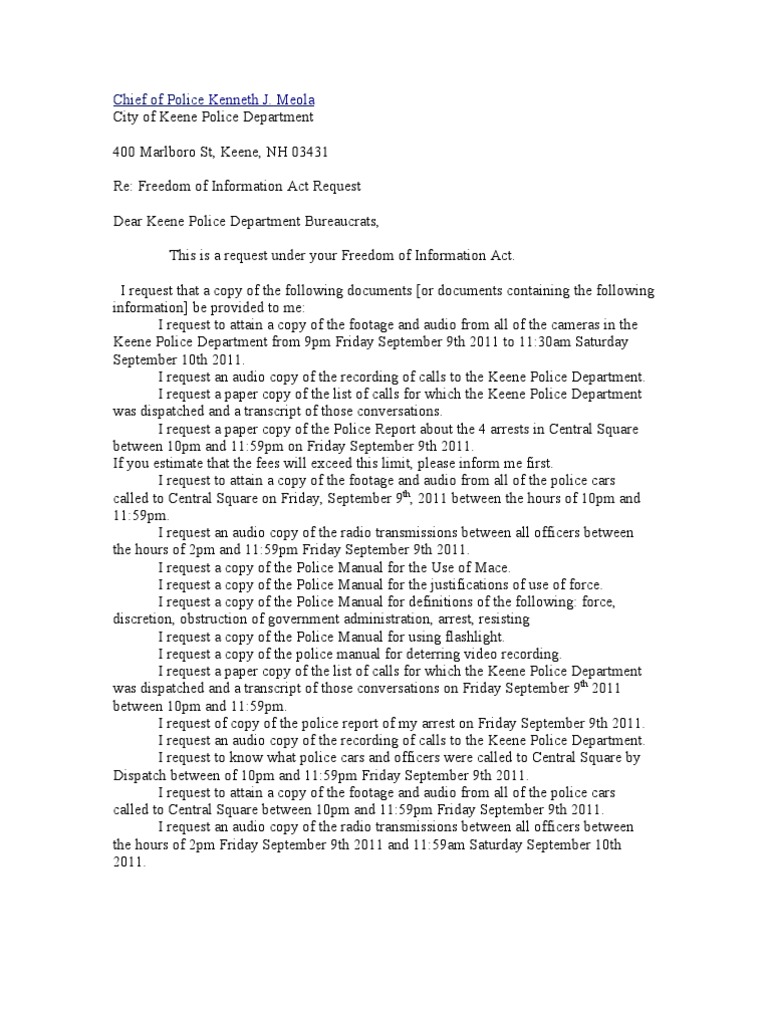 Chief of Police Kenneth J. Meola
City of Keene Police Department

400 Marlboro St, Keene, NH 03431

Re: Freedom of Information Act Request

Dear Keene Police Department Bureaucrats,

This is a request under your Freedom of Information Act.

I request that a copy of the following documents [or documents containing the following information] be provided to me:

I request to attain a copy of the footage and audio from all of the cameras in the Keene Police Department from 9pm Friday September 9th 2011 to 11:30am Saturday September 10th 2011.

I request an audio copy of the recording of calls to the Keene Police Department.

I request a paper copy of the list of calls for which the Keene Police Department was dispatched and a transcript of those conversations.

I request a paper copy of the Police Report about the 4 arrests in Central Square between 10pm and 11:59pm on Friday September 9th 2011.

If you estimate that the fees will exceed this limit, please inform me first.

I request to attain a copy of the footage and audio from all of the police cars called to Central Square on Friday, September 9$^{th}$, 2011 between the hours of 10pm and 11:59pm.

I request an audio copy of the radio transmissions between all officers between the hours of 2pm and 11:59pm Friday September 9th 2011.

I request a copy of the Police Manual for the Use of Mace.

I request a copy of the Police Manual for the justifications of use of force.

I request a copy of the Police Manual for definitions of the following: force, discretion, obstruction of government administration, arrest, resisting

I request a copy of the Police Manual for using flashlight.

I request a copy of the police manual for deterring video recording.

I request a paper copy of the list of calls for which the Keene Police Department was dispatched and a transcript of those conversations on Friday September 9$^{th}$ 2011 between 10pm and 11:59pm.

I request of copy of the police report of my arrest on Friday September 9th 2011.

I request an audio copy of the recording of calls to the Keene Police Department.

I request to know what police cars and officers were called to Central Square by Dispatch between of 10pm and 11:59pm Friday September 9th 2011.

I request to attain a copy of the footage and audio from all of the police cars called to Central Square between 10pm and 11:59pm Friday September 9th 2011.

I request an audio copy of the radio transmissions between all officers between the hours of 2pm Friday September 9th 2011 and 11:59am Saturday September 10th 2011.